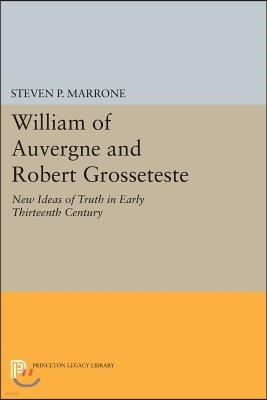 STEVEN P. MARRONE

William of Auvergne and Robert Grosseteste

New Ideas of Truth in Early Thirteenth Century

PRINCETON LEGACY LIBRARY